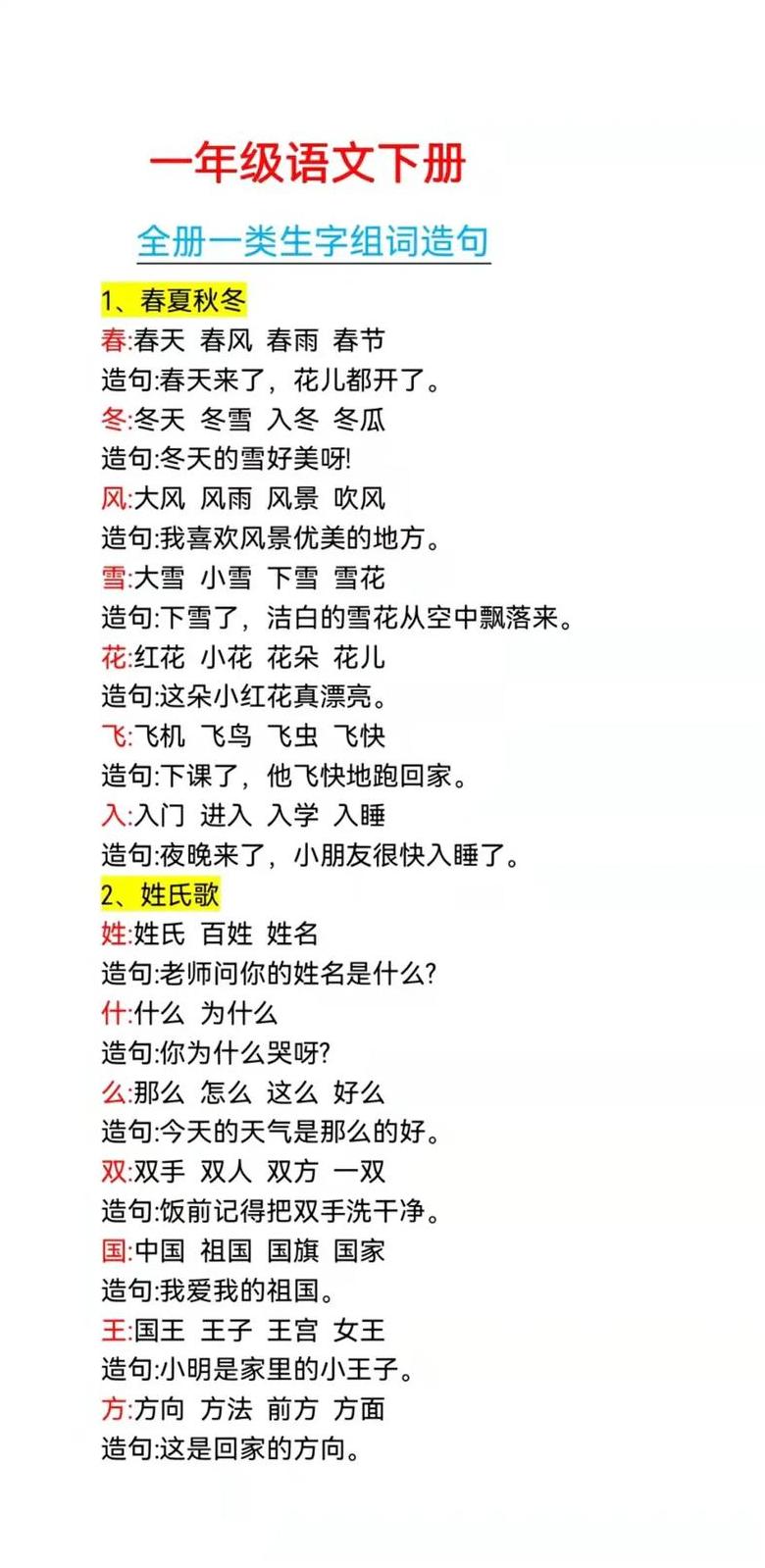 一年级语文下册

全册一类生字组词造句

1、春夏秋冬

春:春天 春风 春雨 春节
造句:春天来了，花儿都开了。
冬:冬天 冬雪 入冬 冬瓜
造句:冬天的雪好美呀!
风:大风 风雨 风景 吹风
造句:我喜欢风景优美的地方。
雪:大雪 小雪 下雪 雪花
造句:下雪了，洁白的雪花从空中飘落来。
花:红花 小花 花朵 花儿
造句:这朵小红花真漂亮。
飞:飞机 飞鸟 飞虫 飞快
造句:下课了，他飞快地跑回家。
入:入门 进入 入学 入睡
造句:夜晚来了，小朋友很快入睡了。

2、姓氏歌

姓:姓氏 百姓 姓名
造句:老师问你的姓名是什么?
什:什么 为什么
造句:你为什么哭呀?
么:那么 怎么 这么 好么
造句:今天的天气是那么的好。
双:双手 双人 双方 一双
造句:饭前记得把双手洗干净。
国:中国 祖国 国旗 国家
造句:我爱我的祖国。
王:国王 王子 王宫 女王
造句:小明是家里的小王子。
方:方向 方法 前方 方面
造句:这是回家的方向。